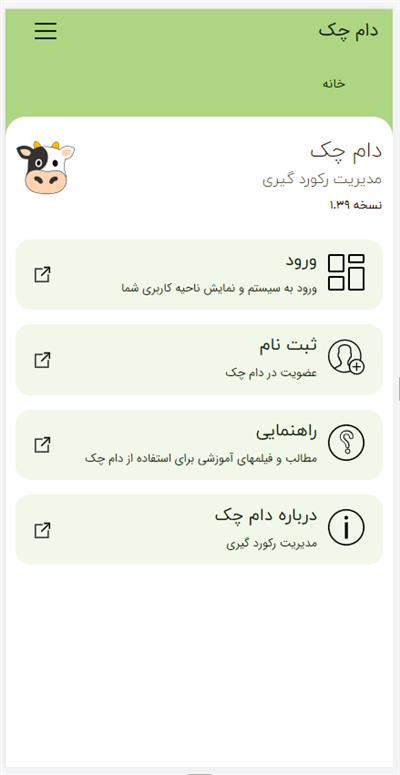 دام چک

خانه

دام چک
مدیریت رکورد گیری
نسخه ۱.۳۹

ورود
ورود به سیستم و نمایش ناحیه کاربری شما

ثبت نام
عضویت در دام چک

راهنمایی
مطالب و فیلمهای آموزشی برای استفاده از دام چک

درباره دام چک
مدیریت رکورد گیری